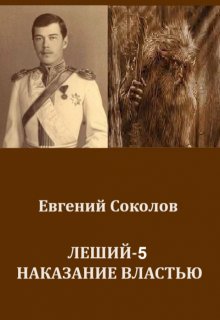 Евгений Соколов

ЛЕШИЙ-5
НАКАЗАНИЕ ВЛАСТЬЮ